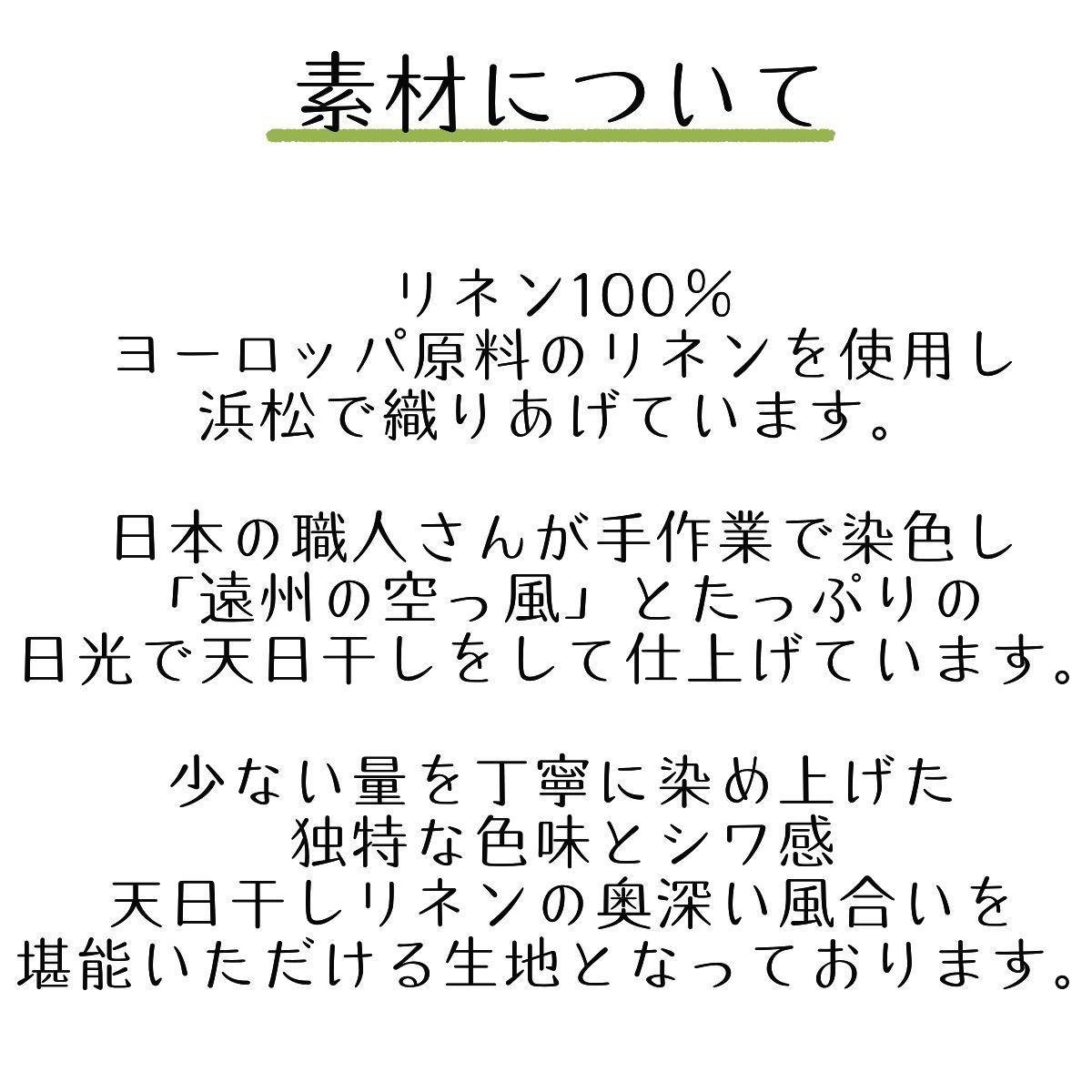 素材について

リネン100%
ヨーロッパ原料のリネンを使用し
浜松で織りあげています。

日本の職人さんが手作業で染色し
「遠州の空っ風」とたっぷりの
日光で天日干しをして仕上げています。

少ない量を丁寧に染め上げた
独特な色味とシワ感
天日干しリネンの奥深い風合いを
堪能いただける生地となっております。